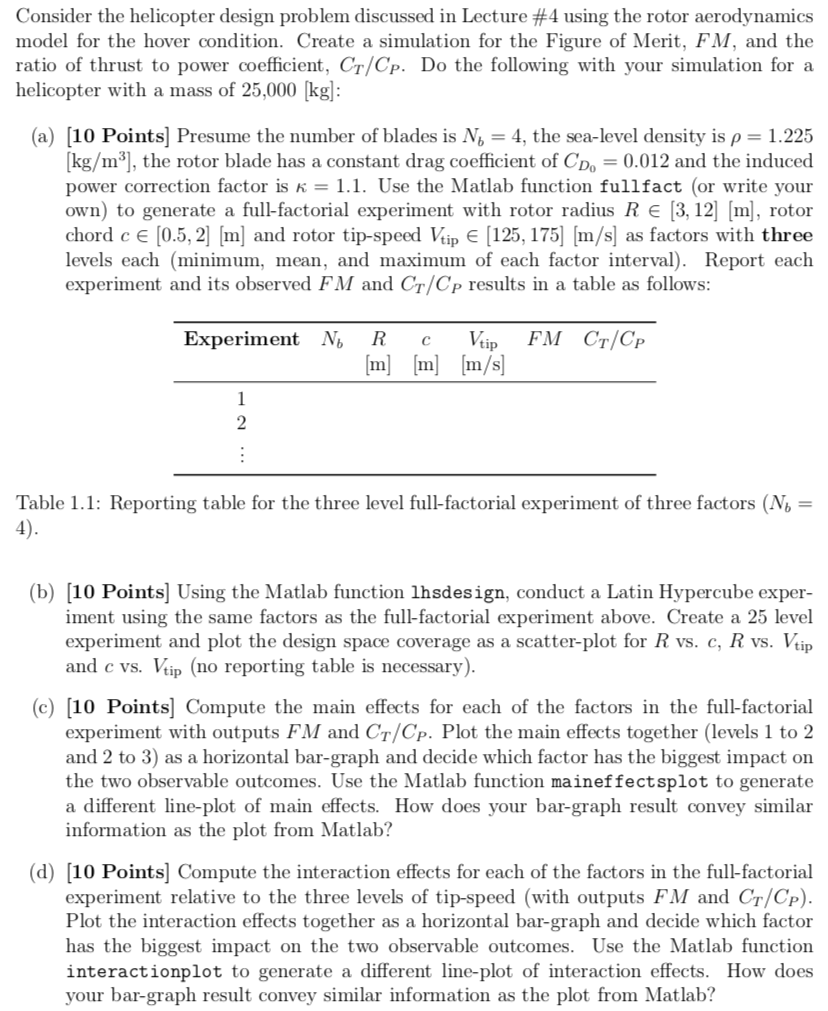 Consider the helicopter design problem discussed in Lecture #4 using the rotor aerodynamics model for the hover condition. Create a simulation for the Figure of Merit, $FM$, and the ratio of thrust to power coefficient, $C_T/C_P$. Do the following with your simulation for a helicopter with a mass of 25,000 [kg]:

(a) [10 Points] Presume the number of blades is $N_b = 4$, the sea-level density is $\rho = 1.225$ [kg/m$^3$], the rotor blade has a constant drag coefficient of $C_{D_0} = 0.012$ and the induced power correction factor is $\kappa = 1.1$. Use the Matlab function fullfact (or write your own) to generate a full-factorial experiment with rotor radius $R \in [3, 12]$ [m], rotor chord $c \in [0.5, 2]$ [m] and rotor tip-speed $V_{tip} \in [125, 175]$ [m/s] as factors with three levels each (minimum, mean, and maximum of each factor interval). Report each experiment and its observed $FM$ and $C_T/C_P$ results in a table as follows:

| Experiment | $N_b$ | $R$ [m] | $c$ [m] | $V_{tip}$ [m/s] | $FM$ | $C_T/C_P$ |
|---|---|---|---|---|---|---|
| 1 | | | | | | |
| 2 | | | | | | |
| ⋮ | | | | | | |

Table 1.1: Reporting table for the three level full-factorial experiment of three factors ($N_b = 4$).

(b) [10 Points] Using the Matlab function lhsdesign, conduct a Latin Hypercube experiment using the same factors as the full-factorial experiment above. Create a 25 level experiment and plot the design space coverage as a scatter-plot for $R$ vs. $c$, $R$ vs. $V_{tip}$ and $c$ vs. $V_{tip}$ (no reporting table is necessary).

(c) [10 Points] Compute the main effects for each of the factors in the full-factorial experiment with outputs $FM$ and $C_T/C_P$. Plot the main effects together (levels 1 to 2 and 2 to 3) as a horizontal bar-graph and decide which factor has the biggest impact on the two observable outcomes. Use the Matlab function maineffectsplot to generate a different line-plot of main effects. How does your bar-graph result convey similar information as the plot from Matlab?

(d) [10 Points] Compute the interaction effects for each of the factors in the full-factorial experiment relative to the three levels of tip-speed (with outputs $FM$ and $C_T/C_P$). Plot the interaction effects together as a horizontal bar-graph and decide which factor has the biggest impact on the two observable outcomes. Use the Matlab function interactionplot to generate a different line-plot of interaction effects. How does your bar-graph result convey similar information as the plot from Matlab?